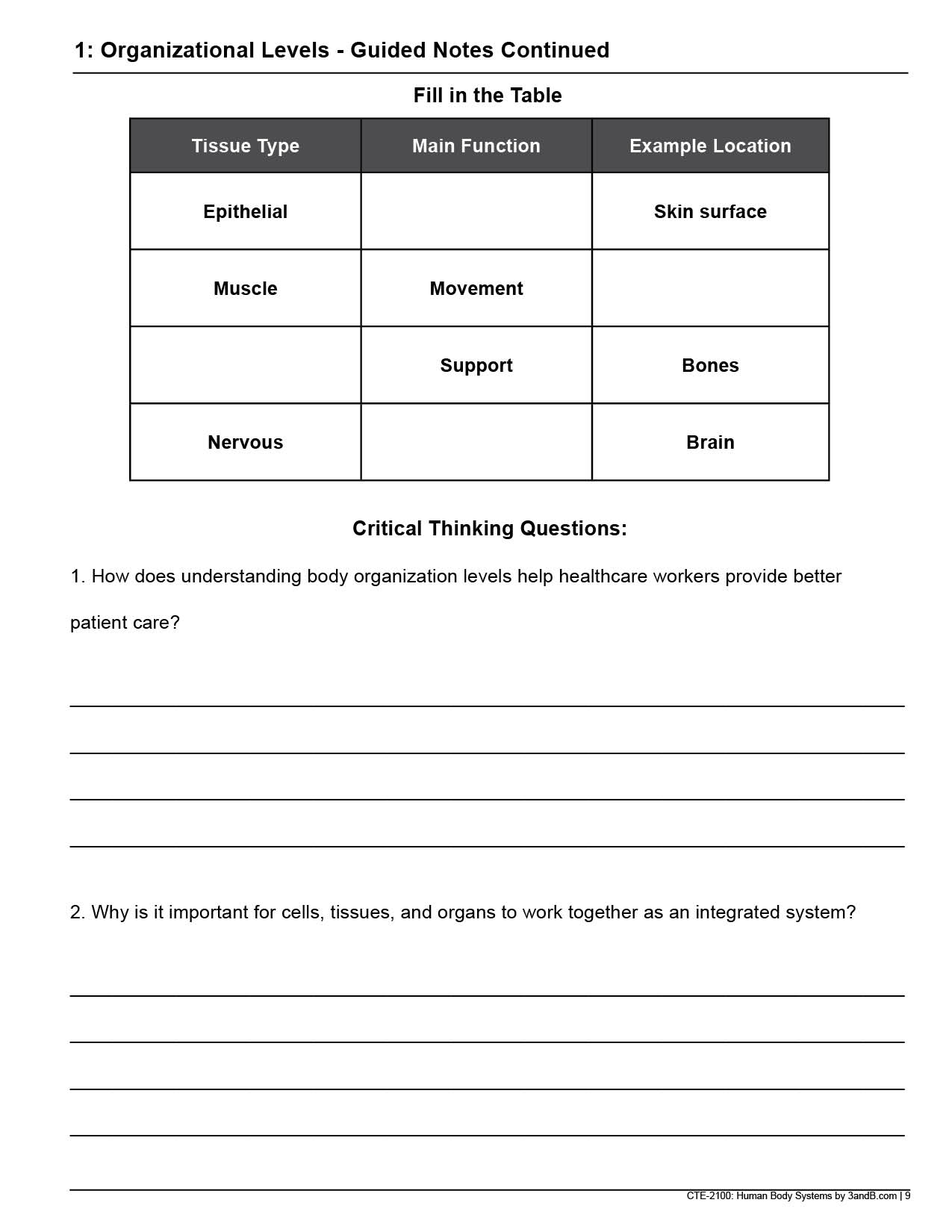 1: Organizational Levels - Guided Notes Continued

Fill in the Table

| Tissue Type | Main Function | Example Location |
|---|---|---|
| Epithelial | | Skin surface |
| Muscle | Movement | |
| | Support | Bones |
| Nervous | | Brain |

Critical Thinking Questions:

1. How does understanding body organization levels help healthcare workers provide better patient care?

2. Why is it important for cells, tissues, and organs to work together as an integrated system?

CTE-2100: Human Body Systems by 3andB.com | 9